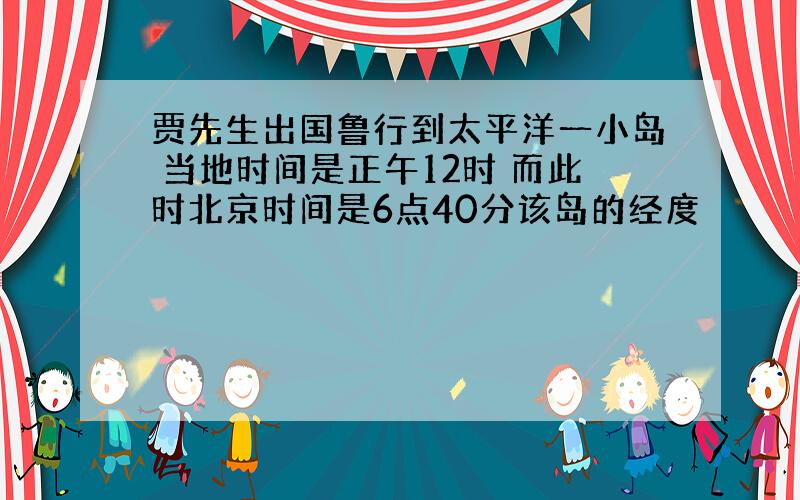 贾先生出国鲁行到太平洋一小岛 当地时间是正午12时 而此时北京时间是6点40分该岛的经度